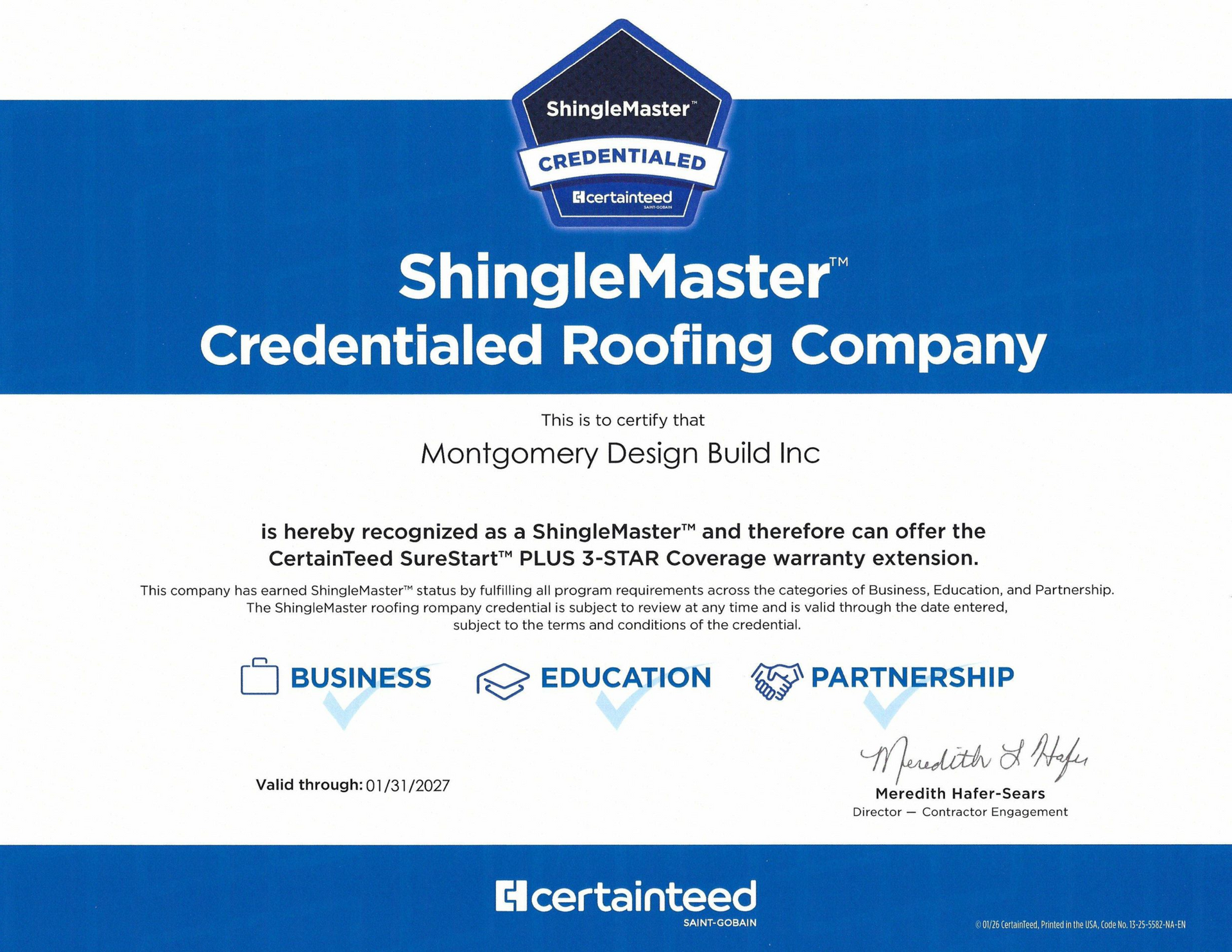 ShingleMaster™
CREDENTIALED
certainteed
SAINT-GOBAIN

ShingleMaster™
Credentialed Roofing Company

This is to certify that

Montgomery Design Build Inc

is hereby recognized as a ShingleMaster™ and therefore can offer the CertainTeed SureStart™ PLUS 3-STAR Coverage warranty extension.

This company has earned ShingleMaster™ status by fulfilling all program requirements across the categories of Business, Education, and Partnership. The ShingleMaster roofing rompany credential is subject to review at any time and is valid through the date entered, subject to the terms and conditions of the credential.

BUSINESS EDUCATION PARTNERSHIP

Valid through: 01/31/2027

Meredith L Hafer

Meredith Hafer-Sears
Director — Contractor Engagement

certainteed
SAINT-GOBAIN

© 01/26 CertainTeed, Printed in the USA, Code No. 13-25-5582-NA-EN